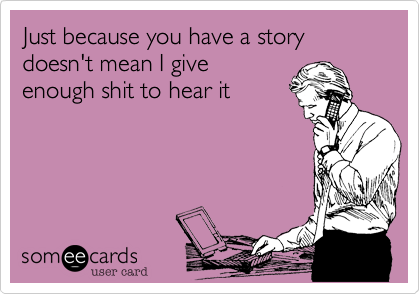 Just because you have a story doesn't mean I give enough shit to hear it

someecards
user card